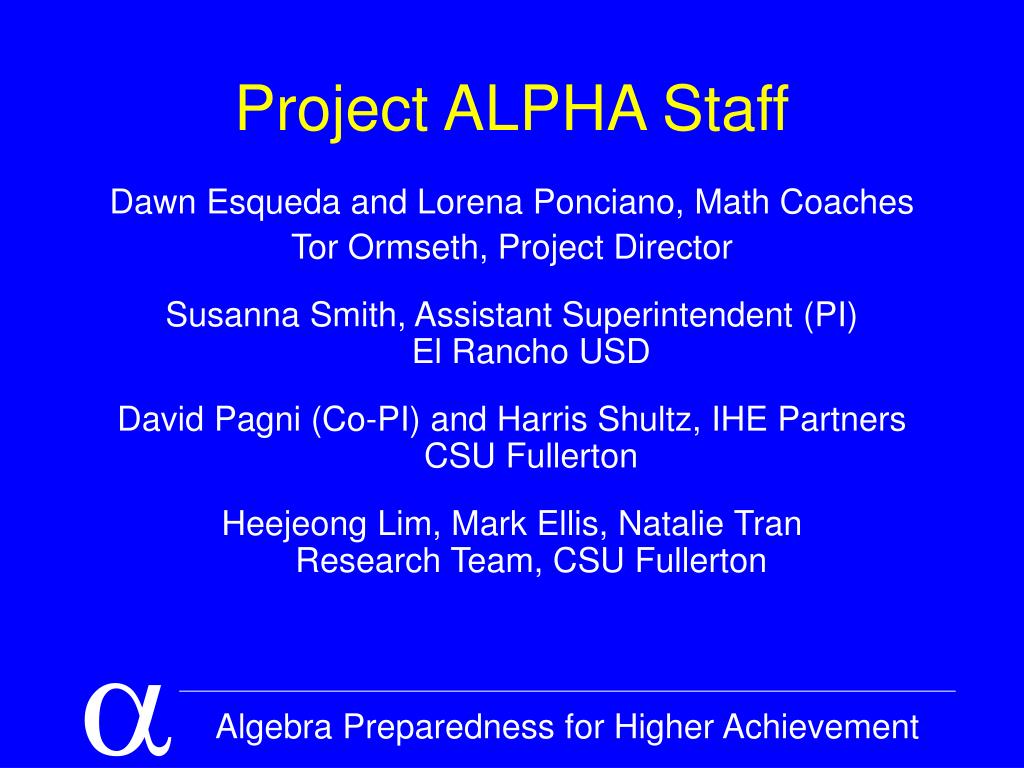 Project ALPHA Staff

Dawn Esqueda and Lorena Ponciano, Math Coaches
Tor Ormseth, Project Director

Susanna Smith, Assistant Superintendent (PI)
El Rancho USD

David Pagni (Co-PI) and Harris Shultz, IHE Partners
CSU Fullerton

Heejeong Lim, Mark Ellis, Natalie Tran
Research Team, CSU Fullerton

$\alpha$

Algebra Preparedness for Higher Achievement